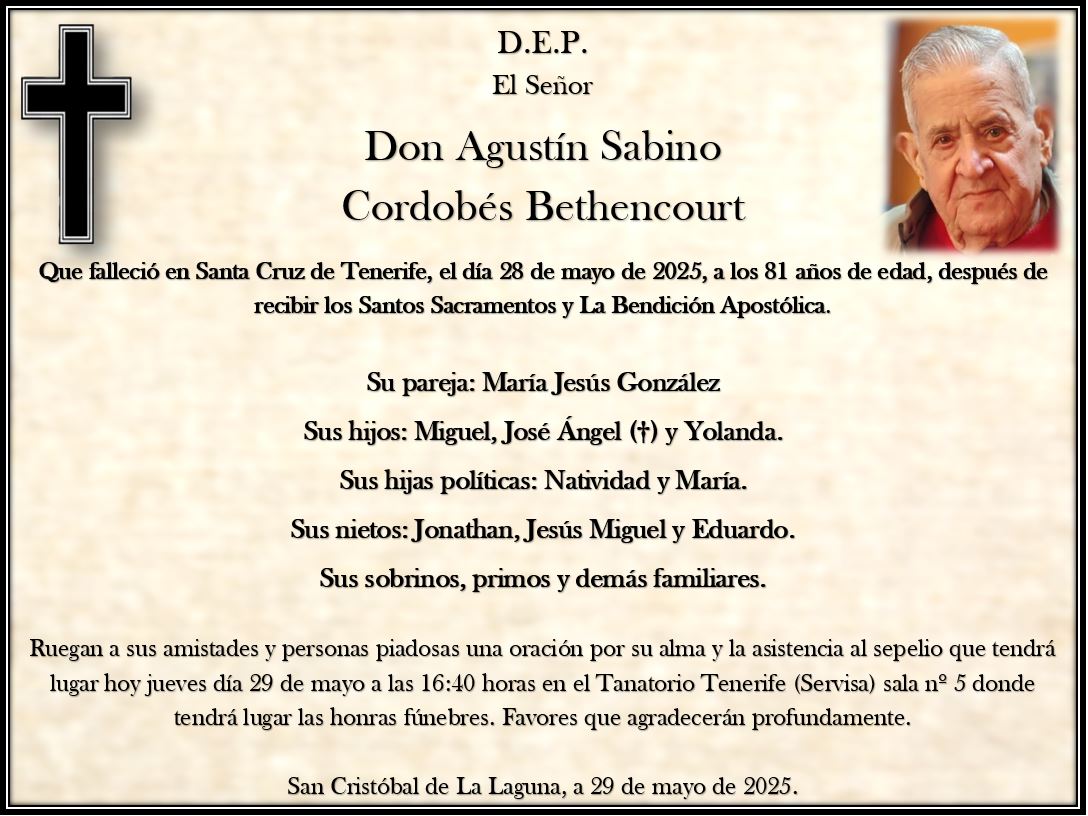 D.E.P.

El Señor

Don Agustín Sabino Cordobés Bethencourt

Que falleció en Santa Cruz de Tenerife, el día 28 de mayo de 2025, a los 81 años de edad, después de recibir los Santos Sacramentos y La Bendición Apostólica.

Su pareja: María Jesús González

Sus hijos: Miguel, José Ángel (†) y Yolanda.

Sus hijas políticas: Natividad y María.

Sus nietos: Jonathan, Jesús Miguel y Eduardo.

Sus sobrinos, primos y demás familiares.

Ruegan a sus amistades y personas piadosas una oración por su alma y la asistencia al sepelio que tendrá lugar hoy jueves día 29 de mayo a las 16:40 horas en el Tanatorio Tenerife (Servisa) sala nº 5 donde tendrá lugar las honras fúnebres. Favores que agradecerán profundamente.

San Cristóbal de La Laguna, a 29 de mayo de 2025.